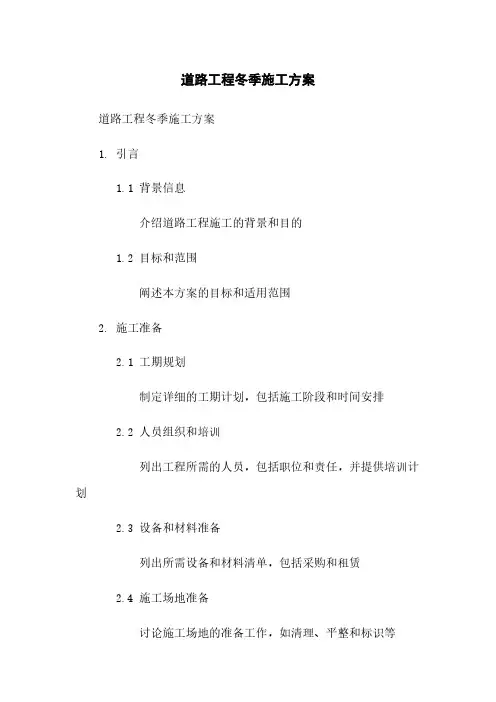 道路工程冬季施工方案

道路工程冬季施工方案

1. 引言

1.1 背景信息

介绍道路工程施工的背景和目的

1.2 目标和范围

阐述本方案的目标和适用范围

2. 施工准备

2.1 工期规划

制定详细的工期计划，包括施工阶段和时间安排

2.2 人员组织和培训

列出工程所需的人员，包括职位和责任，并提供培训计划

2.3 设备和材料准备

列出所需设备和材料清单，包括采购和租赁

2.4 施工场地准备

讨论施工场地的准备工作，如清理、平整和标识等